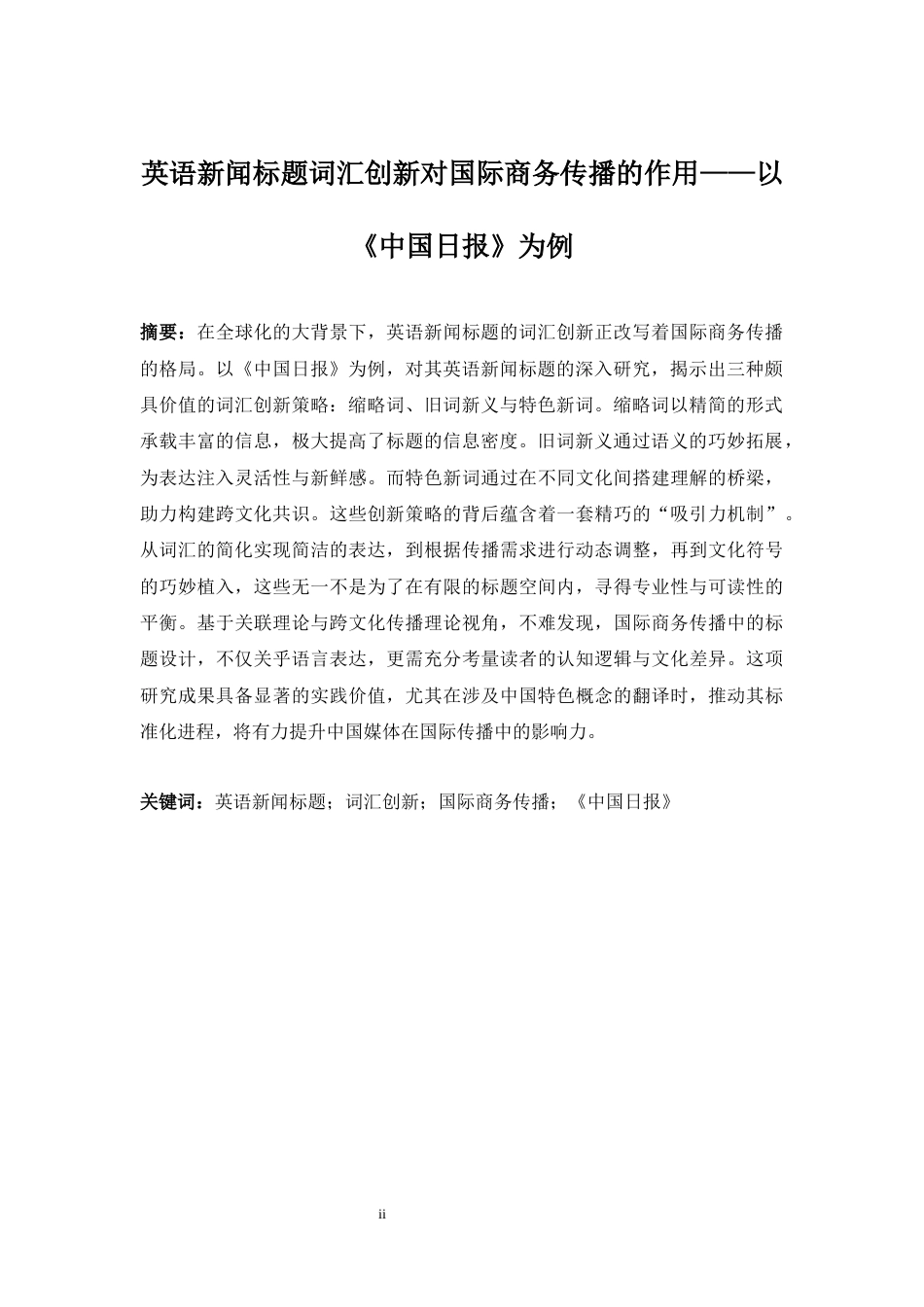 英语新闻标题词汇创新对国际商务传播的作用——以《中国日报》为例

摘要：在全球化的大背景下，英语新闻标题的词汇创新正改写着国际商务传播的格局。以《中国日报》为例，对其英语新闻标题的深入研究，揭示出三种颇具价值的词汇创新策略：缩略词、旧词新义与特色新词。缩略词以精简的形式承载丰富的信息，极大提高了标题的信息密度。旧词新义通过语义的巧妙拓展，为表达注入灵活性与新鲜感。而特色新词通过在不同文化间搭建理解的桥梁，助力构建跨文化共识。这些创新策略的背后蕴含着一套精巧的“吸引力机制”。从词汇的简化实现简洁的表达，到根据传播需求进行动态调整，再到文化符号的巧妙植入，这些无一不是为了在有限的标题空间内，寻得专业性与可读性的平衡。基于关联理论与跨文化传播理论视角，不难发现，国际商务传播中的标题设计，不仅关乎语言表达，更需充分考量读者的认知逻辑与文化差异。这项研究成果具备显著的实践价值，尤其在涉及中国特色概念的翻译时，推动其标准化进程，将有力提升中国媒体在国际传播中的影响力。

关键词：英语新闻标题；词汇创新；国际商务传播；《中国日报》

ii